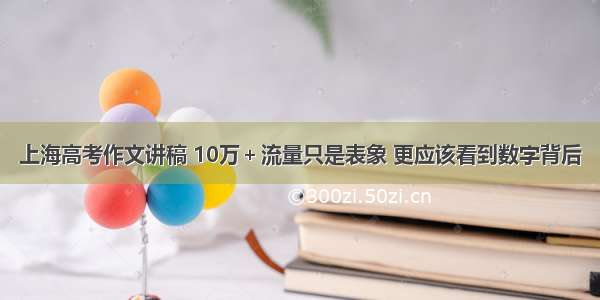 上海高考作文讲稿 10万 + 流量只是表象 更应该看到数字背后

©300zi.50zi.cn